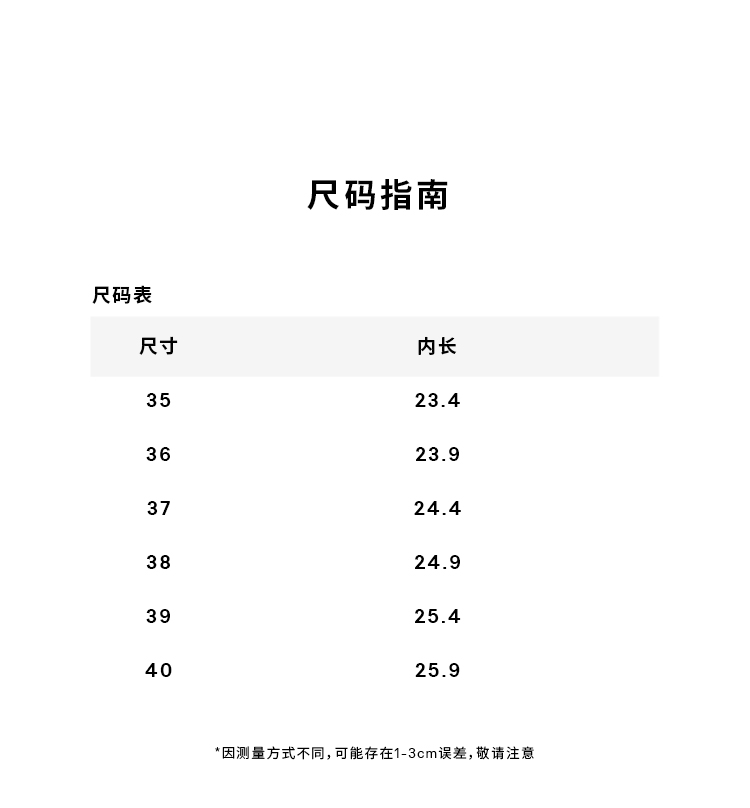 尺码指南

尺码表

| 尺寸 | 内长 |
|---|---|
| 35 | 23.4 |
| 36 | 23.9 |
| 37 | 24.4 |
| 38 | 24.9 |
| 39 | 25.4 |
| 40 | 25.9 |

*因测量方式不同，可能存在1-3cm误差，敬请注意